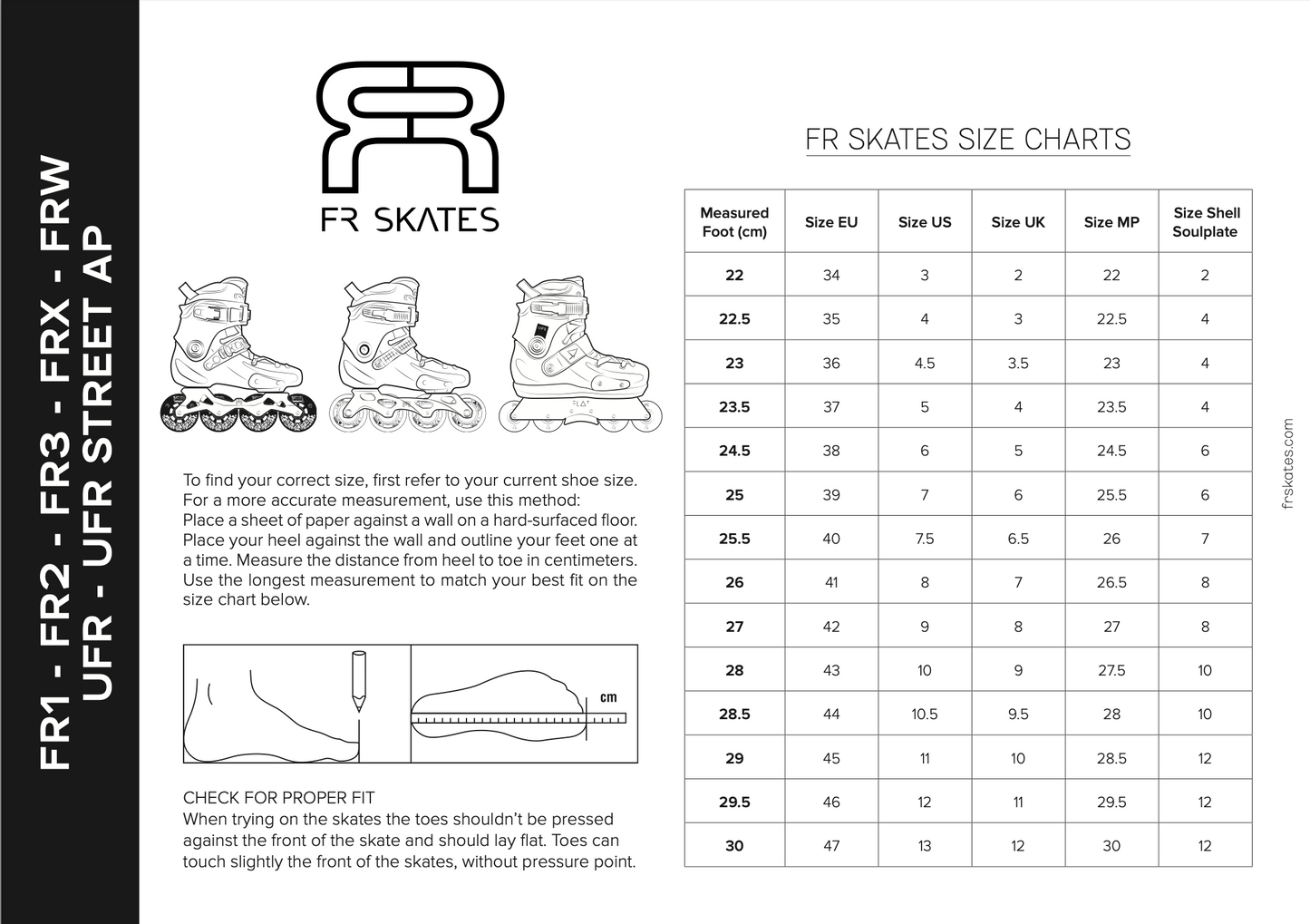 FR1 - FR2 - FR3 - FRX - FRW
UFR - UFR STREET AP

FR SKATES

FLAT

To find your correct size, first refer to your current shoe size. For a more accurate measurement, use this method: Place a sheet of paper against a wall on a hard-surfaced floor. Place your heel against the wall and outline your feet one at a time. Measure the distance from heel to toe in centimeters. Use the longest measurement to match your best fit on the size chart below.

cm

CHECK FOR PROPER FIT
When trying on the skates the toes shouldn't be pressed against the front of the skate and should lay flat. Toes can touch slightly the front of the skates, without pressure point.

FR SKATES SIZE CHARTS

| Measured Foot (cm) | Size EU | Size US | Size UK | Size MP | Size Shell Soulplate |
|---|---|---|---|---|---|
| 22 | 34 | 3 | 2 | 22 | 2 |
| 22.5 | 35 | 4 | 3 | 22.5 | 4 |
| 23 | 36 | 4.5 | 3.5 | 23 | 4 |
| 23.5 | 37 | 5 | 4 | 23.5 | 4 |
| 24.5 | 38 | 6 | 5 | 24.5 | 6 |
| 25 | 39 | 7 | 6 | 25.5 | 6 |
| 25.5 | 40 | 7.5 | 6.5 | 26 | 7 |
| 26 | 41 | 8 | 7 | 26.5 | 8 |
| 27 | 42 | 9 | 8 | 27 | 8 |
| 28 | 43 | 10 | 9 | 27.5 | 10 |
| 28.5 | 44 | 10.5 | 9.5 | 28 | 10 |
| 29 | 45 | 11 | 10 | 28.5 | 12 |
| 29.5 | 46 | 12 | 11 | 29.5 | 12 |
| 30 | 47 | 13 | 12 | 30 | 12 |

frskates.com